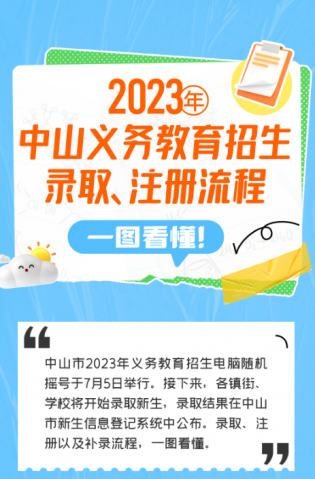 2023年
中山义务教育招生
录取、注册流程

一图看懂!

中山市2023年义务教育招生电脑随机摇号于7月5日举行。接下来，各镇街、学校将开始录取新生，录取结果在中山市新生信息登记系统中公布。录取、注册以及补录流程，一图看懂。